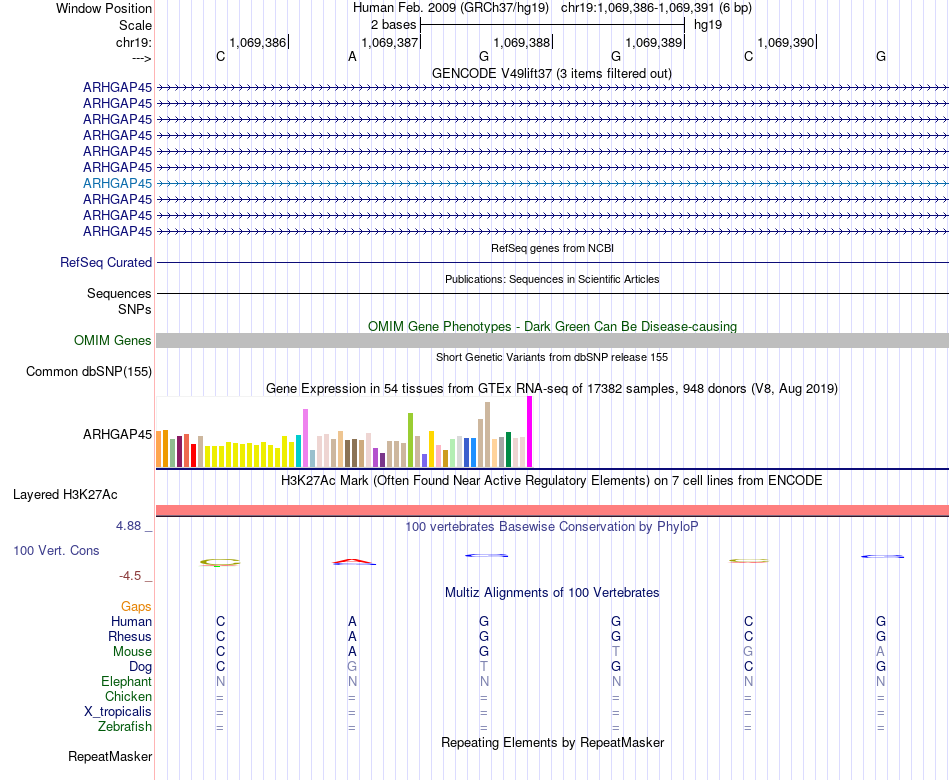 Window Position Human Feb. 2009 (GRCh37/hg19) chr19:1,069,386-1,069,391 (6 bp)
Scale 2 bases hg19
chr19: 1,069,386 1,069,387 1,069,388 1,069,389 1,069,390
---> C A G G C G
GENCODE V49lift37 (3 items filtered out)
ARHGAP45
ARHGAP45
ARHGAP45
ARHGAP45
ARHGAP45
ARHGAP45
ARHGAP45
ARHGAP45
ARHGAP45
ARHGAP45
RefSeq genes from NCBI
RefSeq Curated
Publications: Sequences in Scientific Articles
Sequences
SNPs
OMIM Gene Phenotypes - Dark Green Can Be Disease-causing
OMIM Genes
Short Genetic Variants from dbSNP release 155
Common dbSNP(155)
Gene Expression in 54 tissues from GTEx RNA-seq of 17382 samples, 948 donors (V8, Aug 2019)
ARHGAP45
H3K27Ac Mark (Often Found Near Active Regulatory Elements) on 7 cell lines from ENCODE
Layered H3K27Ac
4.88 _ 100 vertebrates Basewise Conservation by PhyloP
100 Vert. Cons
-4.5 _
Multiz Alignments of 100 Vertebrates
Gaps
Human C A G G C G
Rhesus C A G G C G
Mouse C A G T G A
Dog C G T G C G
Elephant N N N N N N
Chicken = = = = = =
X_tropicalis = = = = = =
Zebrafish = = = = = =
Repeating Elements by RepeatMasker
RepeatMasker